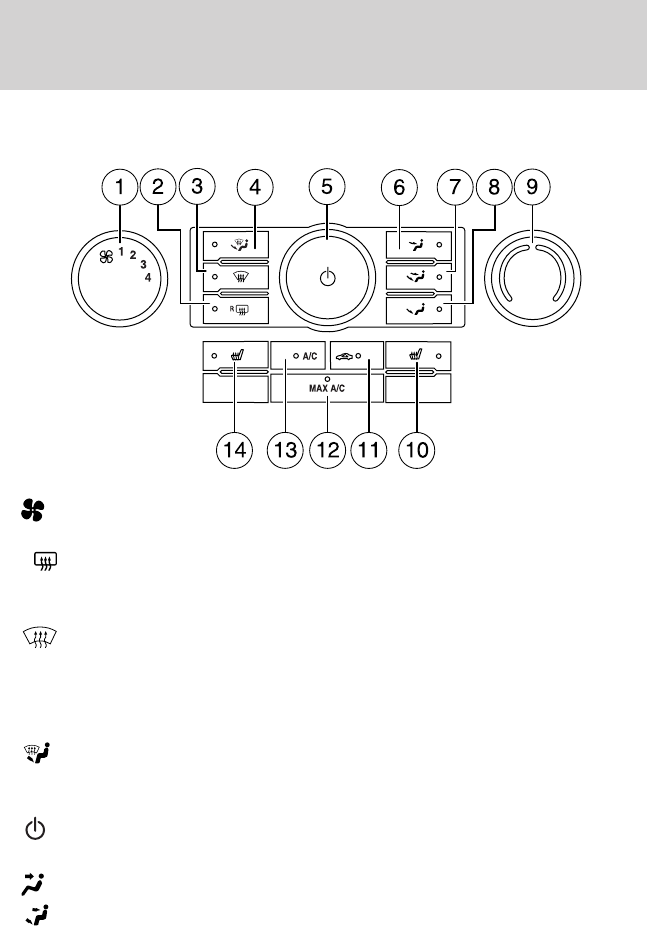 1 2 3 4 5 6 7 8 9

1 2 3 4

R

A/C

MAX A/C

14 13 12 11 10